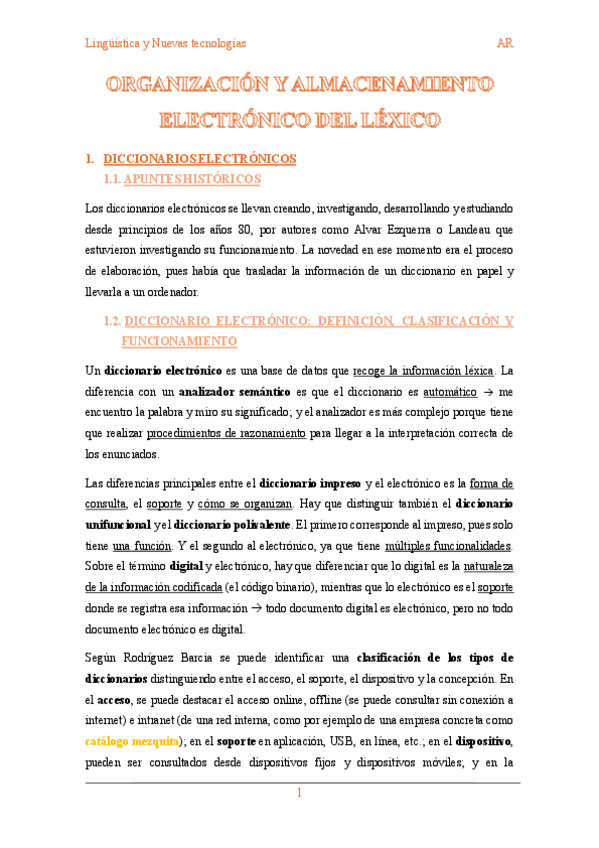 Lingüística y Nuevas tecnologías AR

ORGANIZACIÓN Y ALMACENAMIENTO ELECTRÓNICO DEL LÉXICO

1. DICCIONARIOS ELECTRÓNICOS
1.1. APUNTES HISTÓRICOS

Los diccionarios electrónicos se llevan creando, investigando, desarrollando y estudiando desde principios de los años 80, por autores como Alvar Ezquerra o Landeau que estuvieron investigando su funcionamiento. La novedad en ese momento era el proceso de elaboración, pues había que trasladar la información de un diccionario en papel y llevarla a un ordenador.

1.2. DICCIONARIO ELECTRÓNICO: DEFINICIÓN, CLASIFICACIÓN Y FUNCIONAMIENTO

Un diccionario electrónico es una base de datos que recoge la información léxica. La diferencia con un analizador semántico es que el diccionario es automático → me encuentro la palabra y miro su significado; y el analizador es más complejo porque tiene que realizar procedimientos de razonamiento para llegar a la interpretación correcta de los enunciados.

Las diferencias principales entre el diccionario impreso y el electrónico es la forma de consulta, el soporte y cómo se organizan. Hay que distinguir también el diccionario unifuncional y el diccionario polivalente. El primero corresponde al impreso, pues solo tiene una función. Y el segundo al electrónico, ya que tiene múltiples funcionalidades. Sobre el término digital y electrónico, hay que diferenciar que lo digital es la naturaleza de la información codificada (el código binario), mientras que lo electrónico es el soporte donde se registra esa información → todo documento digital es electrónico, pero no todo documento electrónico es digital.

Según Rodríguez Barcia se puede identificar una clasificación de los tipos de diccionarios distinguiendo entre el acceso, el soporte, el dispositivo y la concepción. En el acceso, se puede destacar el acceso online, offline (se puede consultar sin conexión a internet) e intranet (de una red interna, como por ejemplo de una empresa concreta como catálogo mezquita); en el soporte en aplicación, USB, en línea, etc.; en el dispositivo, pueden ser consultados desde dispositivos fijos y dispositivos móviles; y en la

1